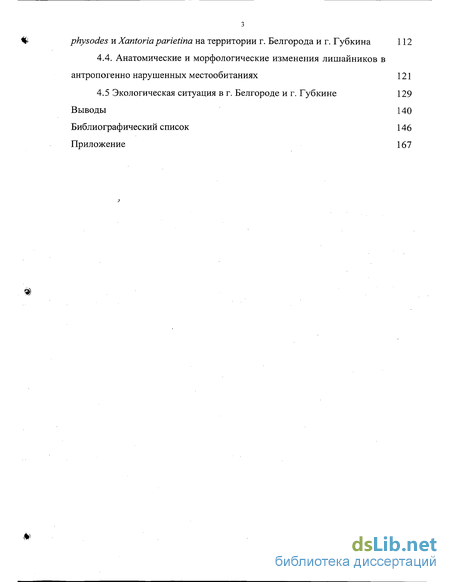 3

physodes и Xantoria parietina на территории г. Белгорода и г. Губкина 112

4.4. Анатомические и морфологические изменения лишайников в антропогенно нарушенных местообитаниях 121

4.5 Экологическая ситуация в г. Белгороде и г. Губкине 129

Выводы 140

Библиографический список 146

Приложение 167

dsLib.net
библиотека диссертаций